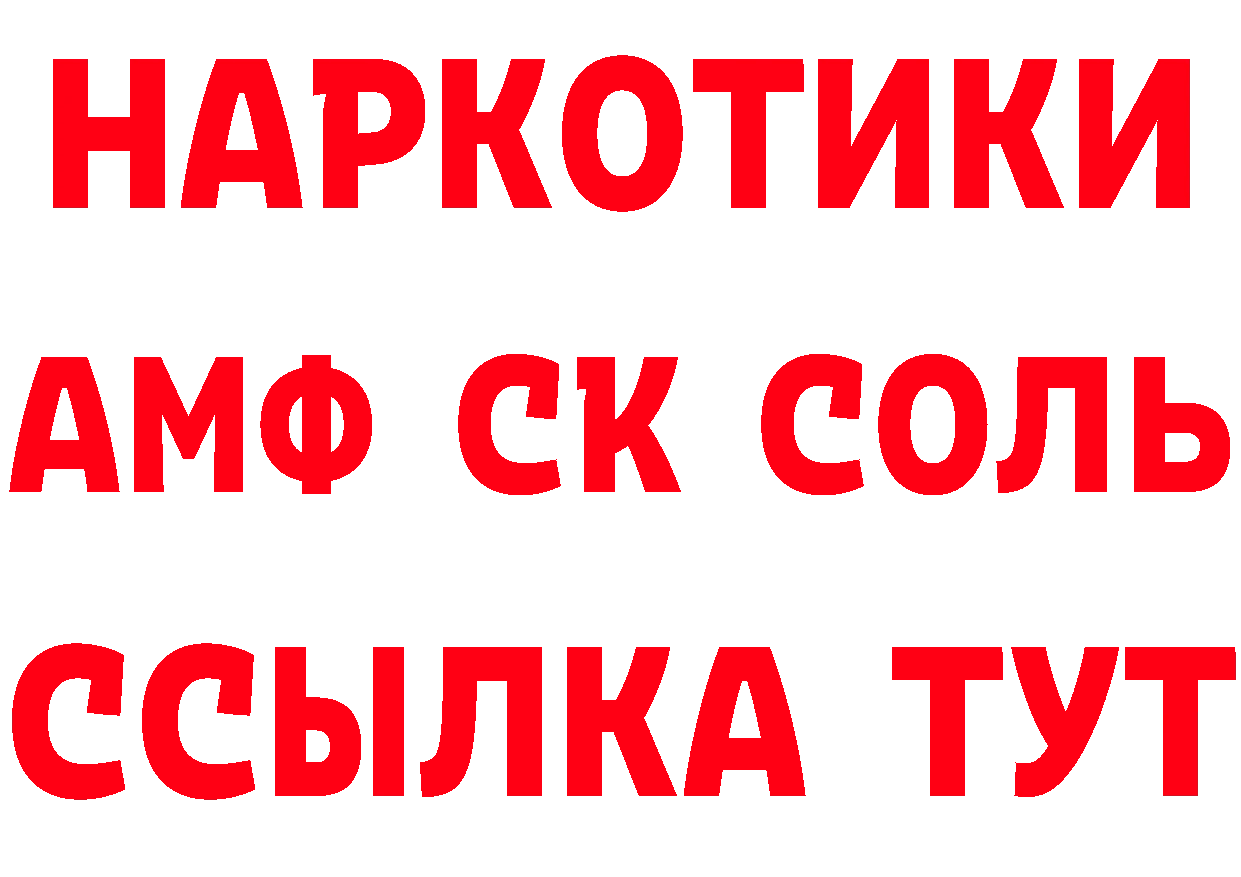 НАРКОТИКИ
АМФ СК СОЛЬ
ССЫЛКА ТУТ